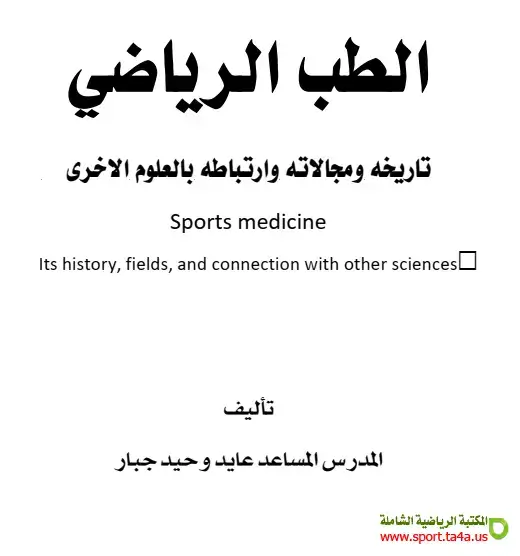 الطب الرياضي

تاريخه ومجالاته وارتباطه بالعلوم الاخرى

Sports medicine

Its history, fields, and connection with other sciences☐

تأليف

المدرس المساعد عايد وحيد جبار

المكتبة الرياضية الشاملة
www.sport.ta4a.us